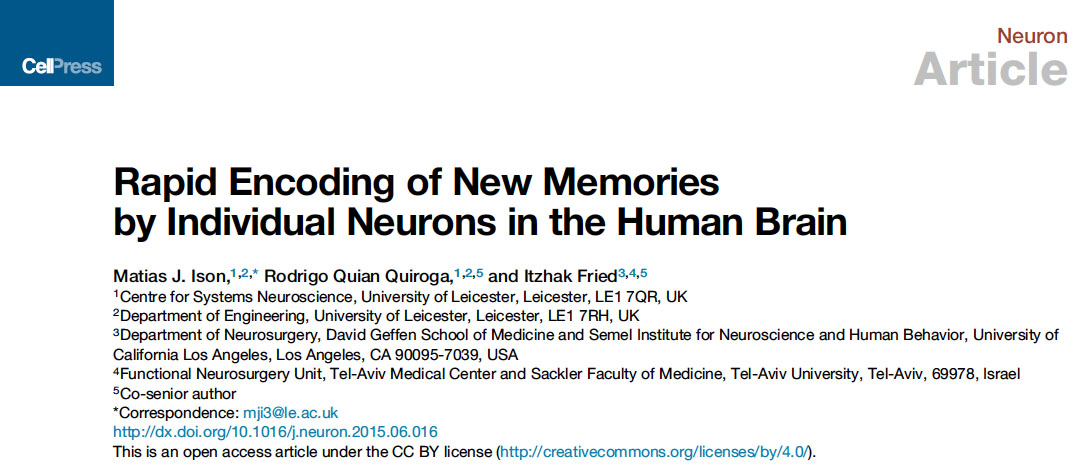 CellPress

Neuron
Article

Rapid Encoding of New Memories by Individual Neurons in the Human Brain

Matias J. Ison,$^{1,2,*}$ Rodrigo Quian Quiroga,$^{1,2,5}$ and Itzhak Fried$^{3,4,5}$
$^{1}$Centre for Systems Neuroscience, University of Leicester, Leicester, LE1 7QR, UK
$^{2}$Department of Engineering, University of Leicester, Leicester, LE1 7RH, UK
$^{3}$Department of Neurosurgery, David Geffen School of Medicine and Semel Institute for Neuroscience and Human Behavior, University of California Los Angeles, Los Angeles, CA 90095-7039, USA
$^{4}$Functional Neurosurgery Unit, Tel-Aviv Medical Center and Sackler Faculty of Medicine, Tel-Aviv University, Tel-Aviv, 69978, Israel
$^{5}$Co-senior author
*Correspondence: mji3@le.ac.uk
http://dx.doi.org/10.1016/j.neuron.2015.06.016
This is an open access article under the CC BY license (http://creativecommons.org/licenses/by/4.0/).